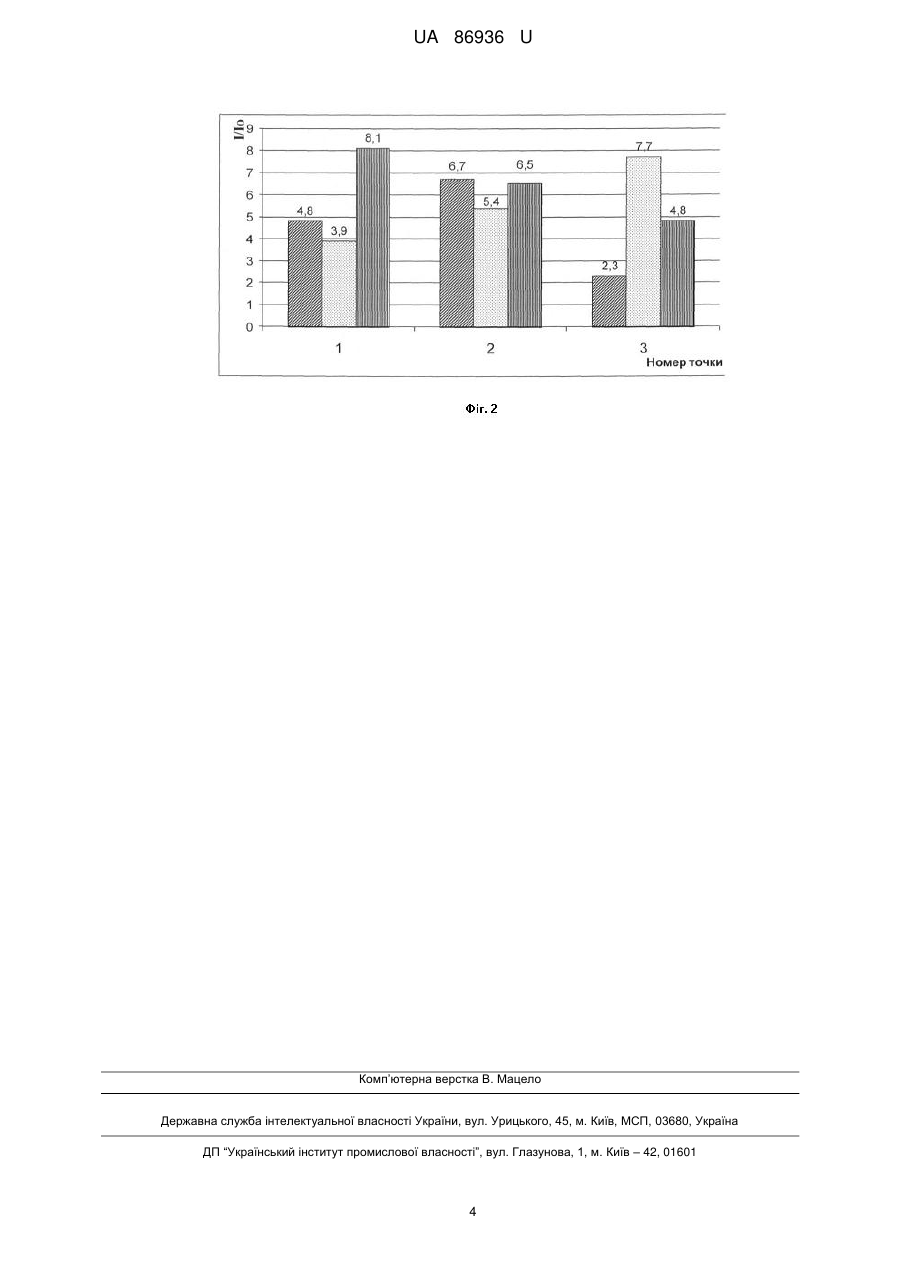 UA 86936 U

I/Io
9
8
7
6
5
4
3
2
1
0

4,8
3,9
8,1
6,7
5,4
6,5
2,3
7,7
4,8

1
2
3
Номер точки

Фіг. 2

Комп'ютерна верстка В. Мацело

Державна служба інтелектуальної власності України, вул. Урицького, 45, м. Київ, МСП, 03680, Україна

ДП "Український інститут промислової власності", вул. Глазунова, 1, м. Київ – 42, 01601

4